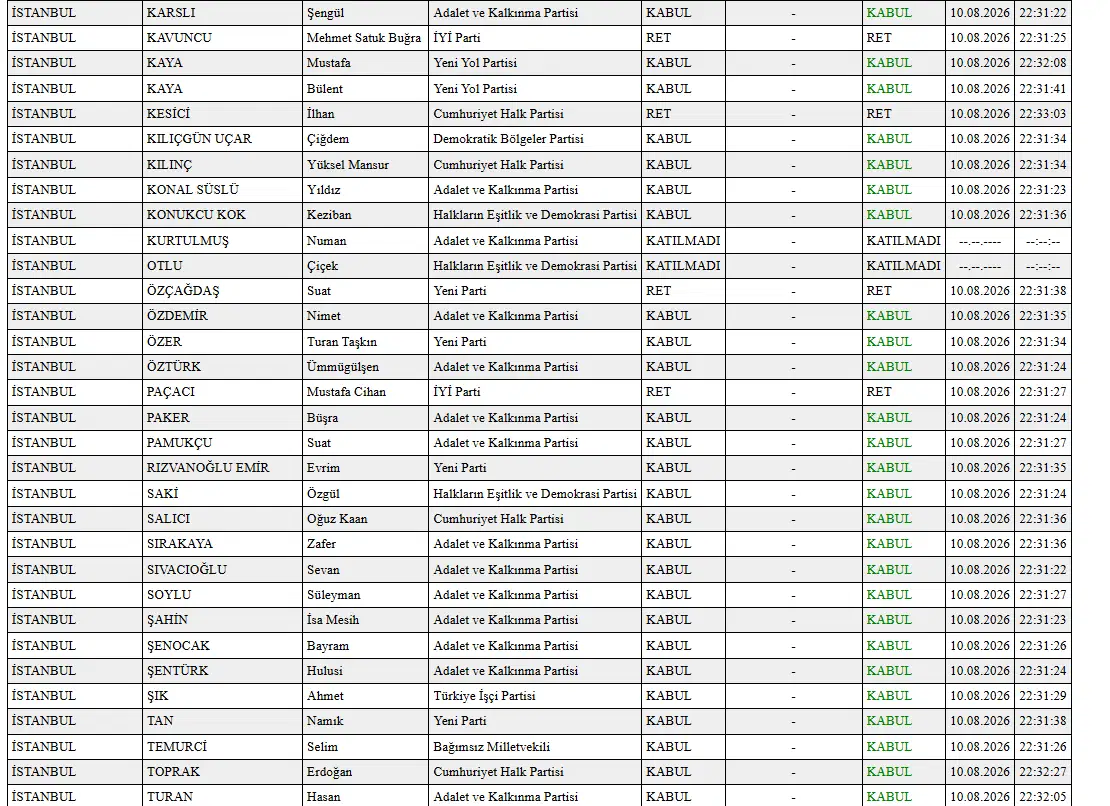 | İSTANBUL | KARSLI | Şengül | Adalet ve Kalkınma Partisi | KABUL | - | KABUL | 10.08.2026 | 22:31:22 |
|---|---|---|---|---|---|---|---|---|
| İSTANBUL | KAVUNCU | Mehmet Satuk Buğra | İYİ Parti | RET | - | RET | 10.08.2026 | 22:31:25 |
| İSTANBUL | KAYA | Mustafa | Yeni Yol Partisi | KABUL | - | KABUL | 10.08.2026 | 22:32:08 |
| İSTANBUL | KAYA | Bülent | Yeni Yol Partisi | KABUL | - | KABUL | 10.08.2026 | 22:31:41 |
| İSTANBUL | KESİCİ | İlhan | Cumhuriyet Halk Partisi | RET | - | RET | 10.08.2026 | 22:33:03 |
| İSTANBUL | KILIÇGÜN UÇAR | Çiğdem | Demokratik Bölgeler Partisi | KABUL | - | KABUL | 10.08.2026 | 22:31:34 |
| İSTANBUL | KILINÇ | Yüksel Mansur | Cumhuriyet Halk Partisi | KABUL | - | KABUL | 10.08.2026 | 22:31:34 |
| İSTANBUL | KONAL SÜSLÜ | Yıldız | Adalet ve Kalkınma Partisi | KABUL | - | KABUL | 10.08.2026 | 22:31:23 |
| İSTANBUL | KONUKCU KOK | Keziban | Halkların Eşitlik ve Demokrasi Partisi | KABUL | - | KABUL | 10.08.2026 | 22:31:36 |
| İSTANBUL | KURTULMUŞ | Numan | Adalet ve Kalkınma Partisi | KATILMADI | - | KATILMADI | --.--.---- | --:--:-- |
| İSTANBUL | OTLU | Çiçek | Halkların Eşitlik ve Demokrasi Partisi | KATILMADI | - | KATILMADI | --.--.---- | --:--:-- |
| İSTANBUL | ÖZÇAĞDAŞ | Suat | Yeni Parti | RET | - | RET | 10.08.2026 | 22:31:38 |
| İSTANBUL | ÖZDEMİR | Nimet | Adalet ve Kalkınma Partisi | KABUL | - | KABUL | 10.08.2026 | 22:31:35 |
| İSTANBUL | ÖZER | Turan Taşkın | Yeni Parti | KABUL | - | KABUL | 10.08.2026 | 22:31:34 |
| İSTANBUL | ÖZTÜRK | Ümmügülşen | Adalet ve Kalkınma Partisi | KABUL | - | KABUL | 10.08.2026 | 22:31:24 |
| İSTANBUL | PAÇACI | Mustafa Cihan | İYİ Parti | RET | - | RET | 10.08.2026 | 22:31:27 |
| İSTANBUL | PAKER | Büşra | Adalet ve Kalkınma Partisi | KABUL | - | KABUL | 10.08.2026 | 22:31:24 |
| İSTANBUL | PAMUKÇU | Suat | Adalet ve Kalkınma Partisi | KABUL | - | KABUL | 10.08.2026 | 22:31:27 |
| İSTANBUL | RIZVANOĞLU EMİR | Evrim | Yeni Parti | KABUL | - | KABUL | 10.08.2026 | 22:31:35 |
| İSTANBUL | SAKİ | Özgül | Halkların Eşitlik ve Demokrasi Partisi | KABUL | - | KABUL | 10.08.2026 | 22:31:24 |
| İSTANBUL | SALICI | Oğuz Kaan | Cumhuriyet Halk Partisi | KABUL | - | KABUL | 10.08.2026 | 22:31:36 |
| İSTANBUL | SIRAKAYA | Zafer | Adalet ve Kalkınma Partisi | KABUL | - | KABUL | 10.08.2026 | 22:31:36 |
| İSTANBUL | SIVACIOĞLU | Sevan | Adalet ve Kalkınma Partisi | KABUL | - | KABUL | 10.08.2026 | 22:31:22 |
| İSTANBUL | SOYLU | Süleyman | Adalet ve Kalkınma Partisi | KABUL | - | KABUL | 10.08.2026 | 22:31:27 |
| İSTANBUL | ŞAHİN | İsa Mesih | Adalet ve Kalkınma Partisi | KABUL | - | KABUL | 10.08.2026 | 22:31:23 |
| İSTANBUL | ŞENOCAK | Bayram | Adalet ve Kalkınma Partisi | KABUL | - | KABUL | 10.08.2026 | 22:31:26 |
| İSTANBUL | ŞENTÜRK | Hulusi | Adalet ve Kalkınma Partisi | KABUL | - | KABUL | 10.08.2026 | 22:31:24 |
| İSTANBUL | ŞIK | Ahmet | Türkiye İşçi Partisi | KABUL | - | KABUL | 10.08.2026 | 22:31:29 |
| İSTANBUL | TAN | Namık | Yeni Parti | KABUL | - | KABUL | 10.08.2026 | 22:31:38 |
| İSTANBUL | TEMURCİ | Selim | Bağımsız Milletvekili | KABUL | - | KABUL | 10.08.2026 | 22:31:26 |
| İSTANBUL | TOPRAK | Erdoğan | Cumhuriyet Halk Partisi | KABUL | - | KABUL | 10.08.2026 | 22:32:27 |
| İSTANBUL | TURAN | Hasan | Adalet ve Kalkınma Partisi | KABUL | - | KABUL | 10.08.2026 | 22:32:05 |